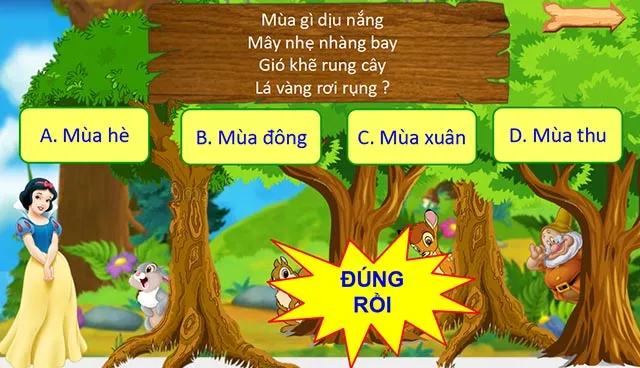 Mùa gì dịu nắng
Mây nhẹ nhàng bay
Gió khẽ rung cây
Lá vàng rơi rụng ?

A. Mùa hè

B. Mùa đông

C. Mùa xuân

D. Mùa thu

ĐÚNG RỒI